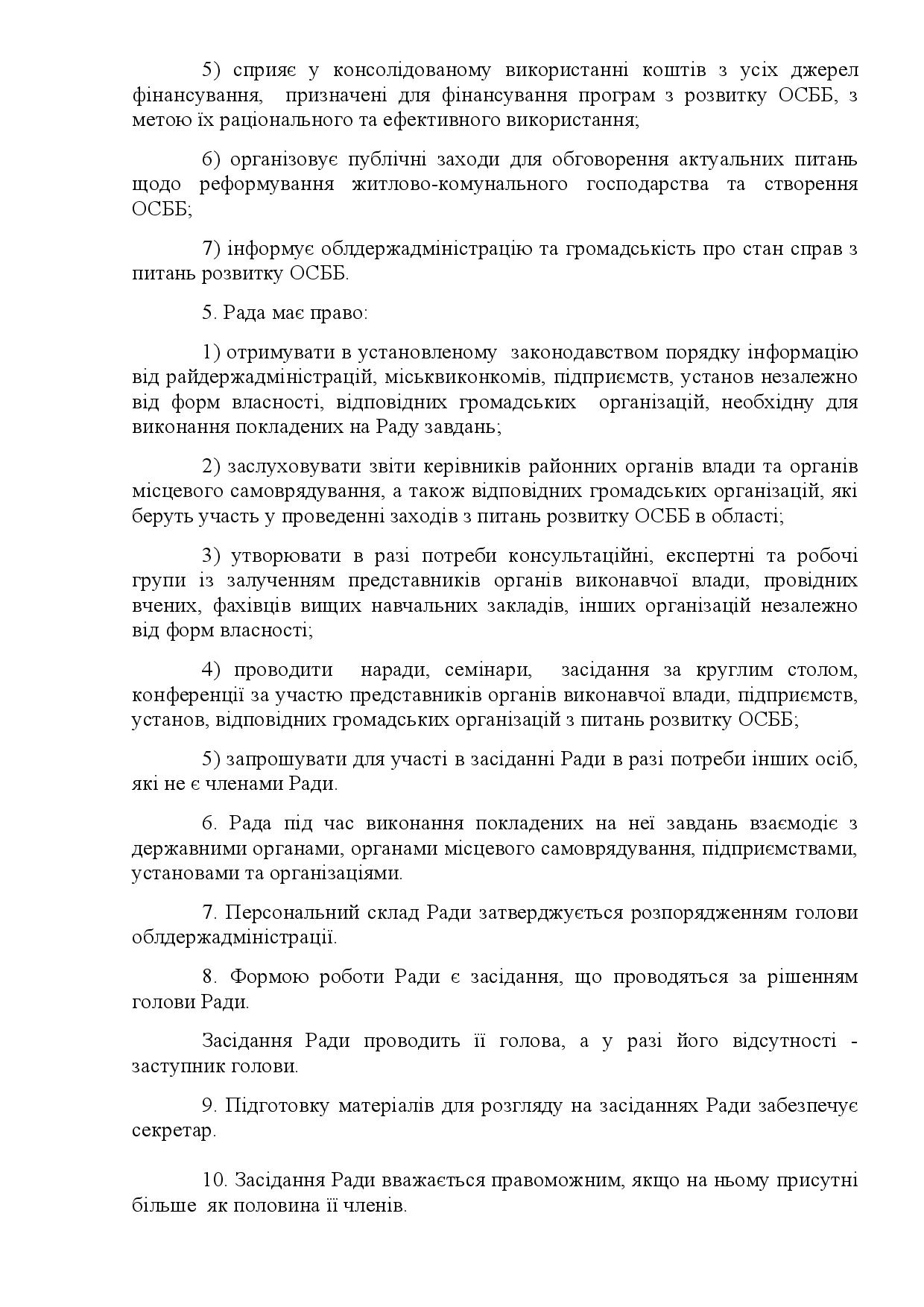 5) сприяє у консолідованому використанні коштів з усіх джерел фінансування, призначені для фінансування програм з розвитку ОСББ, з метою їх раціонального та ефективного використання;

6) організовує публічні заходи для обговорення актуальних питань щодо реформування житлово-комунального господарства та створення ОСББ;

7) інформує облдержадміністрацію та громадськість про стан справ з питань розвитку ОСББ.

5. Рада має право:

1) отримувати в установленому законодавством порядку інформацію від райдержадміністрацій, міськвиконкомів, підприємств, установ незалежно від форм власності, відповідних громадських організацій, необхідну для виконання покладених на Раду завдань;

2) заслуховувати звіти керівників районних органів влади та органів місцевого самоврядування, а також відповідних громадських організацій, які беруть участь у проведенні заходів з питань розвитку ОСББ в області;

3) утворювати в разі потреби консультаційні, експертні та робочі групи із залученням представників органів виконавчої влади, провідних вчених, фахівців вищих навчальних закладів, інших організацій незалежно від форм власності;

4) проводити наради, семінари, засідання за круглим столом, конференції за участю представників органів виконавчої влади, підприємств, установ, відповідних громадських організацій з питань розвитку ОСББ;

5) запрошувати для участі в засіданні Ради в разі потреби інших осіб, які не є членами Ради.

6. Рада під час виконання покладених на неї завдань взаємодіє з державними органами, органами місцевого самоврядування, підприємствами, установами та організаціями.

7. Персональний склад Ради затверджується розпорядженням голови облдержадміністрації.

8. Формою роботи Ради є засідання, що проводяться за рішенням голови Ради.

Засідання Ради проводить її голова, а у разі його відсутності - заступник голови.

9. Підготовку матеріалів для розгляду на засіданнях Ради забезпечує секретар.

10. Засідання Ради вважається правоможним, якщо на ньому присутні більше як половина її членів.